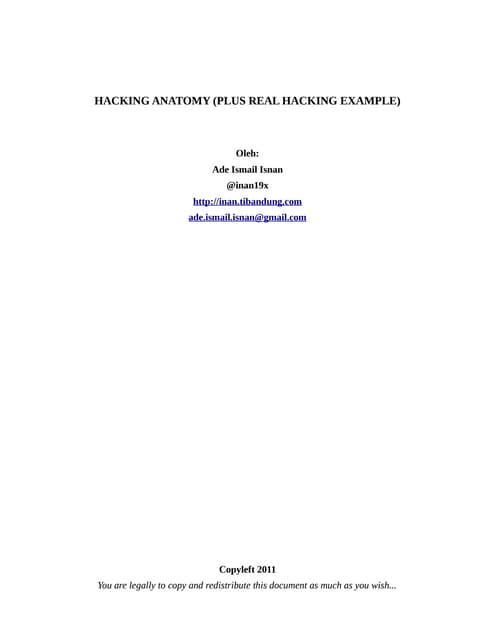 HACKING ANATOMY (PLUS REAL HACKING EXAMPLE)

Oleh:
Ade Ismail Isnan
@inan19x
http://inan.tibandung.com
ade.ismail.isnan@gmail.com

Copyleft 2011
You are legally to copy and redistribute this document as much as you wish...